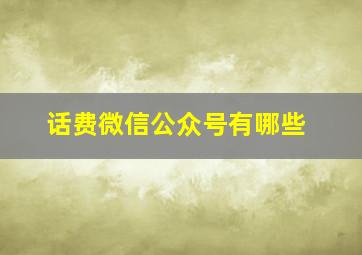 话费微信公众号有哪些